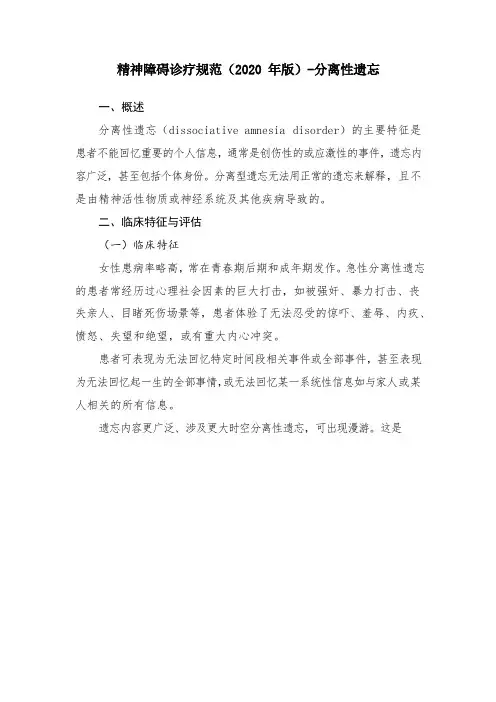 精神障碍诊疗规范（2020 年版）-分离性遗忘

一、概述

分离性遗忘（dissociative amnesia disorder）的主要特征是患者不能回忆重要的个人信息，通常是创伤性的或应激性的事件，遗忘内容广泛，甚至包括个体身份。分离型遗忘无法用正常的遗忘来解释，且不是由精神活性物质或神经系统及其他疾病导致的。

二、临床特征与评估

（一）临床特征

女性患病率略高，常在青春期后期和成年期发作。急性分离性遗忘的患者常经历过心理社会因素的巨大打击，如被强奸、暴力打击、丧失亲人、目睹死伤场景等，患者体验了无法忍受的惊吓、羞辱、内疚、愤怒、失望和绝望，或有重大内心冲突。

患者可表现为无法回忆特定时间段相关事件或全部事件，甚至表现为无法回忆起一生的全部事情，或无法回忆某一系统性信息如与家人或某人相关的所有信息。

遗忘内容更广泛、涉及更大时空分离性遗忘，可出现漫游。这是